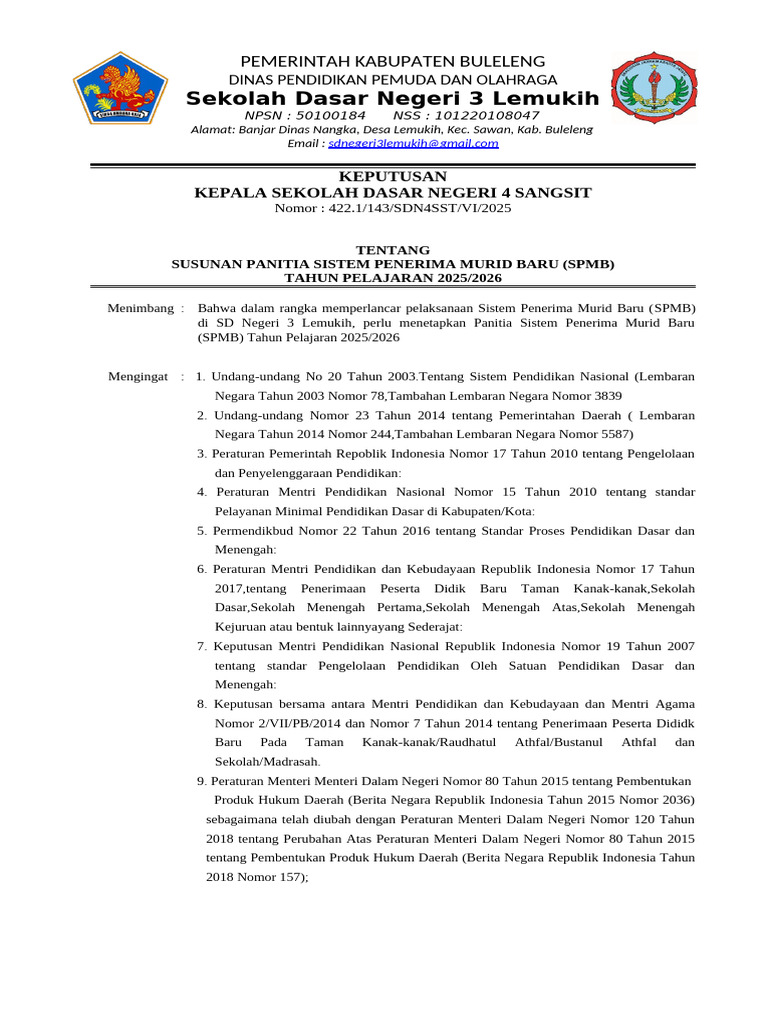 PEMERINTAH KABUPATEN BULELENG
DINAS PENDIDIKAN PEMUDA DAN OLAHRAGA
Sekolah Dasar Negeri 3 Lemukih
NPSN : 50100184 NSS : 101220108047
Alamat: Banjar Dinas Nangka, Desa Lemukih, Kec. Sawan, Kab. Buleleng
Email : sdnegeri3lemukih@gmail.com

KEPUTUSAN
KEPALA SEKOLAH DASAR NEGERI 4 SANGSIT
Nomor : 422.1/143/SDN4SST/VI/2025

TENTANG
SUSUNAN PANITIA SISTEM PENERIMA MURID BARU (SPMB)
TAHUN PELAJARAN 2025/2026

Menimbang : Bahwa dalam rangka memperlancar pelaksanaan Sistem Penerima Murid Baru (SPMB) di SD Negeri 3 Lemukih, perlu menetapkan Panitia Sistem Penerima Murid Baru (SPMB) Tahun Pelajaran 2025/2026

Mengingat : 1. Undang-undang No 20 Tahun 2003.Tentang Sistem Pendidikan Nasional (Lembaran Negara Tahun 2003 Nomor 78,Tambahan Lembaran Negara Nomor 3839
2. Undang-undang Nomor 23 Tahun 2014 tentang Pemerintahan Daerah ( Lembaran Negara Tahun 2014 Nomor 244,Tambahan Lembaran Negara Nomor 5587)
3. Peraturan Pemerintah Repoblik Indonesia Nomor 17 Tahun 2010 tentang Pengelolaan dan Penyelenggaraan Pendidikan:
4. Peraturan Mentri Pendidikan Nasional Nomor 15 Tahun 2010 tentang standar Pelayanan Minimal Pendidikan Dasar di Kabupaten/Kota:
5. Permendikbud Nomor 22 Tahun 2016 tentang Standar Proses Pendidikan Dasar dan Menengah:
6. Peraturan Mentri Pendidikan dan Kebudayaan Republik Indonesia Nomor 17 Tahun 2017,tentang Penerimaan Peserta Didik Baru Taman Kanak-kanak,Sekolah Dasar,Sekolah Menengah Pertama,Sekolah Menengah Atas,Sekolah Menengah Kejuruan atau bentuk lainnyayang Sederajat:
7. Keputusan Mentri Pendidikan Nasional Republik Indonesia Nomor 19 Tahun 2007 tentang standar Pengelolaan Pendidikan Oleh Satuan Pendidikan Dasar dan Menengah:
8. Keputusan bersama antara Mentri Pendidikan dan Kebudayaan dan Mentri Agama Nomor 2/VII/PB/2014 dan Nomor 7 Tahun 2014 tentang Penerimaan Peserta Dididk Baru Pada Taman Kanak-kanak/Raudhatul Athfal/Bustanul Athfal dan Sekolah/Madrasah.
9. Peraturan Menteri Menteri Dalam Negeri Nomor 80 Tahun 2015 tentang Pembentukan Produk Hukum Daerah (Berita Negara Republik Indonesia Tahun 2015 Nomor 2036) sebagaimana telah diubah dengan Peraturan Menteri Dalam Negeri Nomor 120 Tahun 2018 tentang Perubahan Atas Peraturan Menteri Dalam Negeri Nomor 80 Tahun 2015 tentang Pembentukan Produk Hukum Daerah (Berita Negara Republik Indonesia Tahun 2018 Nomor 157);